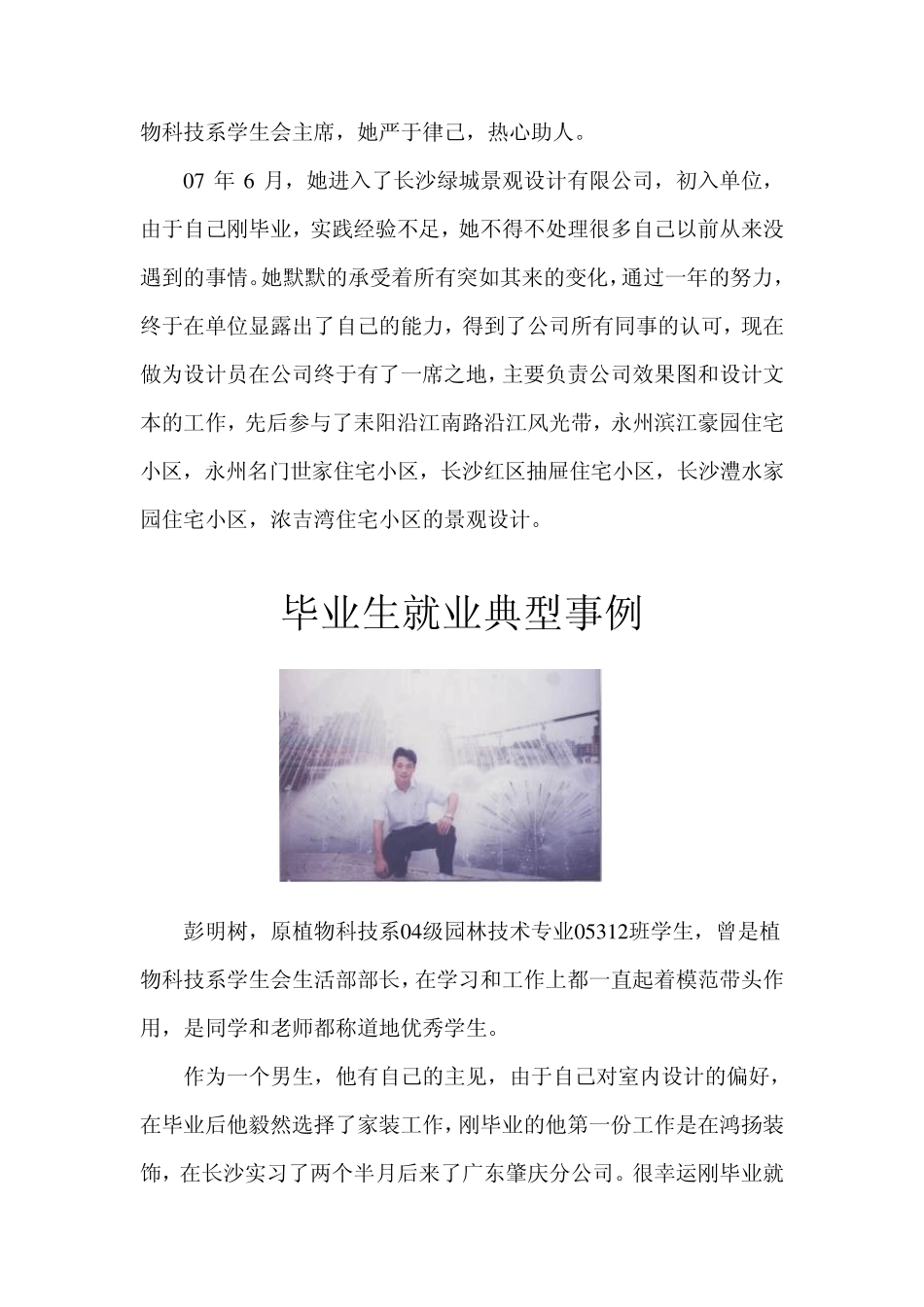 物科技系学生会主席，她严于律己，热心助人。

07 年 6 月，她进入了长沙绿城景观设计有限公司，初入单位，由于自己刚毕业，实践经验不足，她不得不处理很多自己以前从来没遇到的事情。她默默的承受着所有突如其来的变化，通过一年的努力，终于在单位显露出了自己的能力，得到了公司所有同事的认可，现在做为设计员在公司终于有了一席之地，主要负责公司效果图和设计文本的工作，先后参与了耒阳沿江南路沿江风光带，永州滨江豪园住宅小区，永州名门世家住宅小区，长沙红区抽屉住宅小区，长沙澧水家园住宅小区，浓吉湾住宅小区的景观设计。

毕业生就业典型事例

彭明树，原植物科技系04级园林技术专业05312班学生，曾是植物科技系学生会生活部部长，在学习和工作上都一直起着模范带头作用，是同学和老师都称道地优秀学生。

作为一个男生，他有自己的主见，由于自己对室内设计的偏好，在毕业后他毅然选择了家装工作，刚毕业的他第一份工作是在鸿扬装饰，在长沙实习了两个半月后来了广东肇庆分公司。很幸运刚毕业就